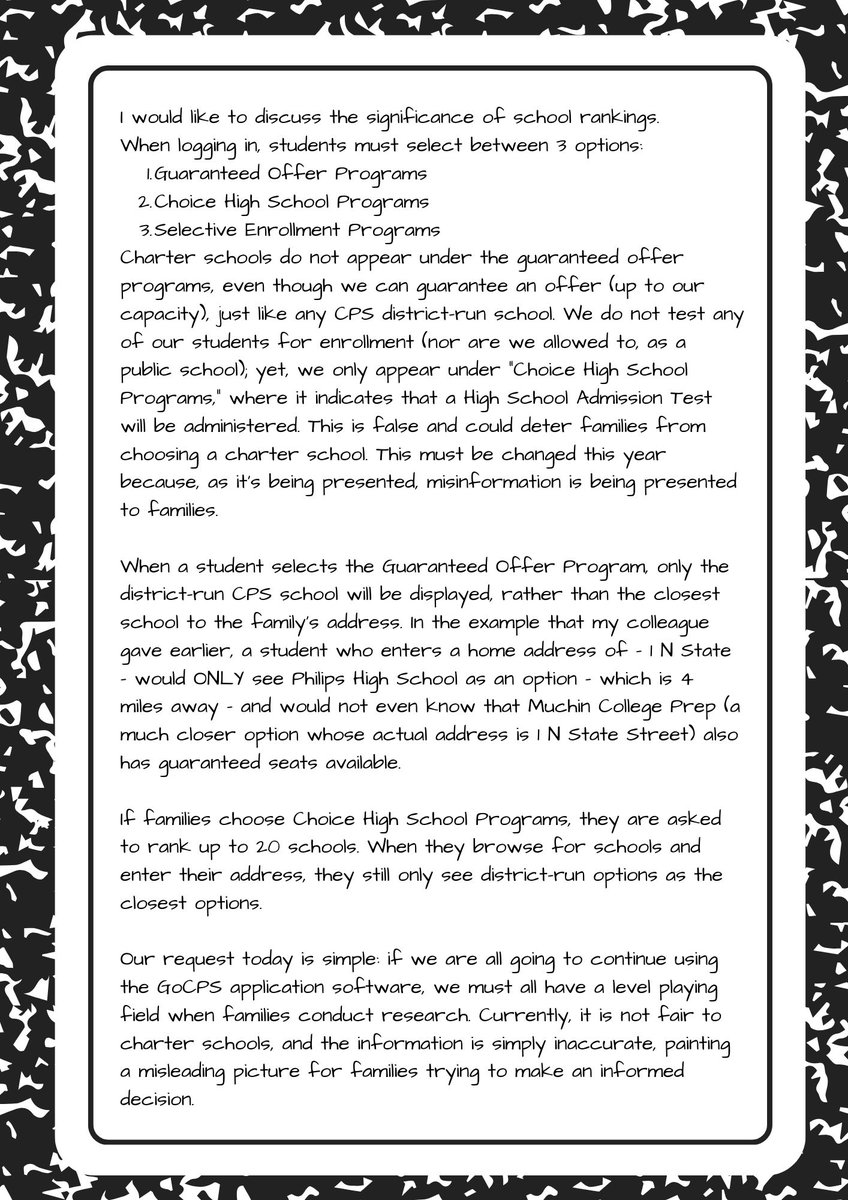 I would like to discuss the significance of school rankings. When logging in, students must select between 3 options:
1. Guaranteed Offer Programs
2. Choice High School Programs
3. Selective Enrollment Programs
Charter schools do not appear under the guaranteed offer programs, even though we can guarantee an offer (up to our capacity), just like any CPS district-run school. We do not test any of our students for enrollment (nor are we allowed to, as a public school); yet, we only appear under "Choice High School Programs," where it indicates that a High School Admission Test will be administered. This is false and could deter families from choosing a charter school. This must be changed this year because, as it's being presented, misinformation is being presented to families.

When a student selects the Guaranteed Offer Program, only the district-run CPS school will be displayed, rather than the closest school to the family's address. In the example that my colleague gave earlier, a student who enters a home address of - 1 N State - would ONLY see Philips High School as an option - which is 4 miles away - and would not even know that Muchin College Prep (a much closer option whose actual address is 1 N State Street) also has guaranteed seats available.

If families choose Choice High School Programs, they are asked to rank up to 20 schools. When they browse for schools and enter their address, they still only see district-run options as the closest options.

Our request today is simple: if we are all going to continue using the GoCPS application software, we must all have a level playing field when families conduct research. Currently, it is not fair to charter schools, and the information is simply inaccurate, painting a misleading picture for families trying to make an informed decision.